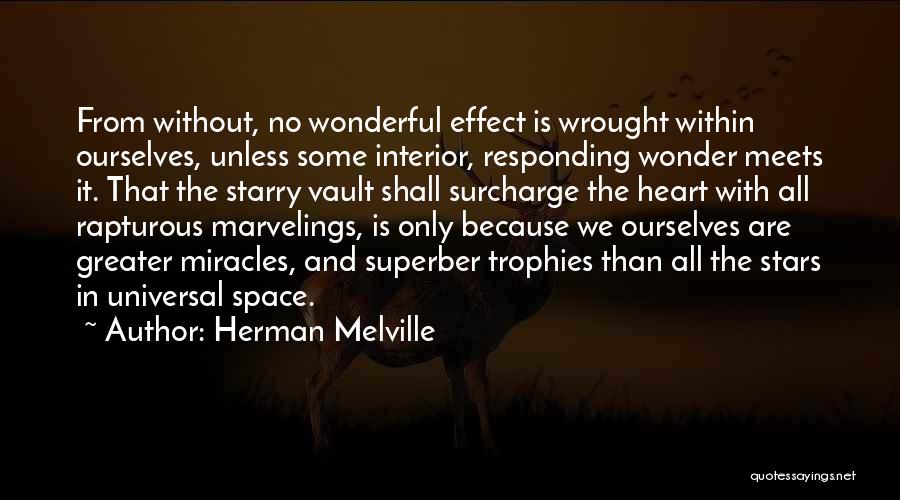 From without, no wonderful effect is wrought within ourselves, unless some interior, responding wonder meets it. That the starry vault shall surcharge the heart with all rapturous marvelings, is only because we ourselves are greater miracles, and superber trophies than all the stars in universal space.

~ Author: Herman Melville

quotessayings.net